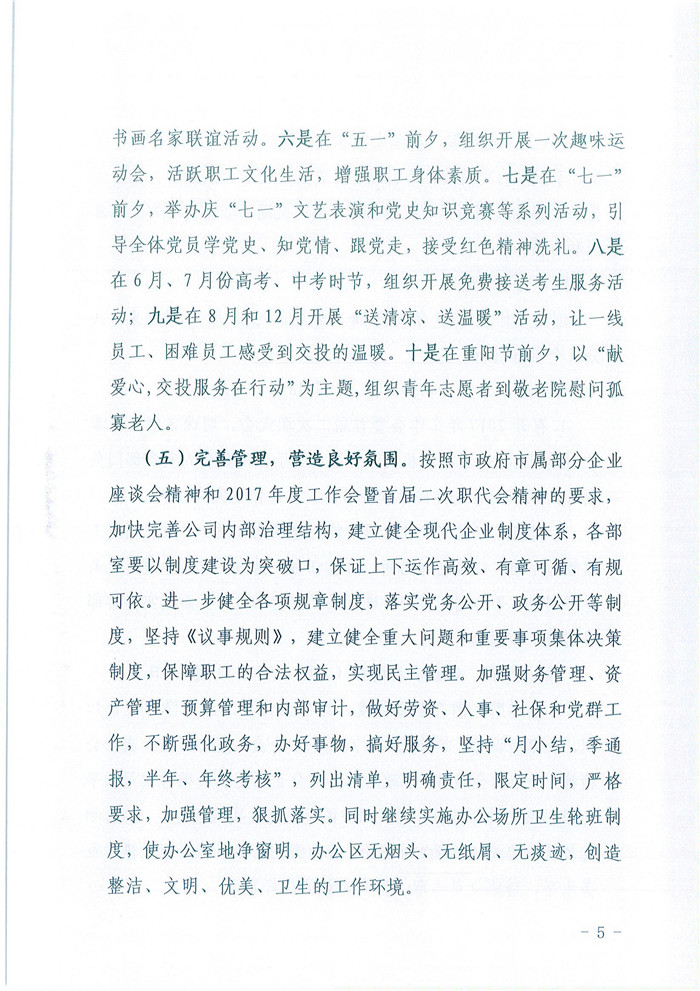 书画名家联谊活动。六是在“五一”前夕，组织开展一次趣味运动会，活跃职工文化生活，增强职工身体素质。七是在“七一”前夕，举办庆“七一”文艺表演和党史知识竞赛等系列活动，引导全体党员学党史、知党情、跟党走，接受红色精神洗礼。八是在6月、7月份高考、中考时节，组织开展免费接送考生服务活动；九是在8月和12月开展“送清凉、送温暖”活动，让一线员工、困难员工感受到交投的温暖。十是在重阳节前夕，以“献爱心，交投服务在行动”为主题，组织青年志愿者到敬老院慰问孤寡老人。

（五）完善管理，营造良好氛围。按照市政府市属部分企业座谈会精神和2017年度工作会暨首届二次职代会精神的要求，加快完善公司内部治理结构，建立健全现代企业制度体系，各部室要以制度建设为突破口，保证上下运作高效、有章可循、有规可依。进一步健全各项规章制度，落实党务公开、政务公开等制度，坚持《议事规则》，建立健全重大问题和重要事项集体决策制度，保障职工的合法权益，实现民主管理。加强财务管理、资产管理、预算管理和内部审计，做好劳资、人事、社保和党群工作，不断强化政务，办好事物，搞好服务，坚持“月小结，季通报，半年、年终考核”，列出清单，明确责任，限定时间，严格要求，加强管理，狠抓落实。同时继续实施办公场所卫生轮班制度，使办公室地净窗明，办公区无烟头、无纸屑、无痰迹，创造整洁、文明、优美、卫生的工作环境。

- 5 -